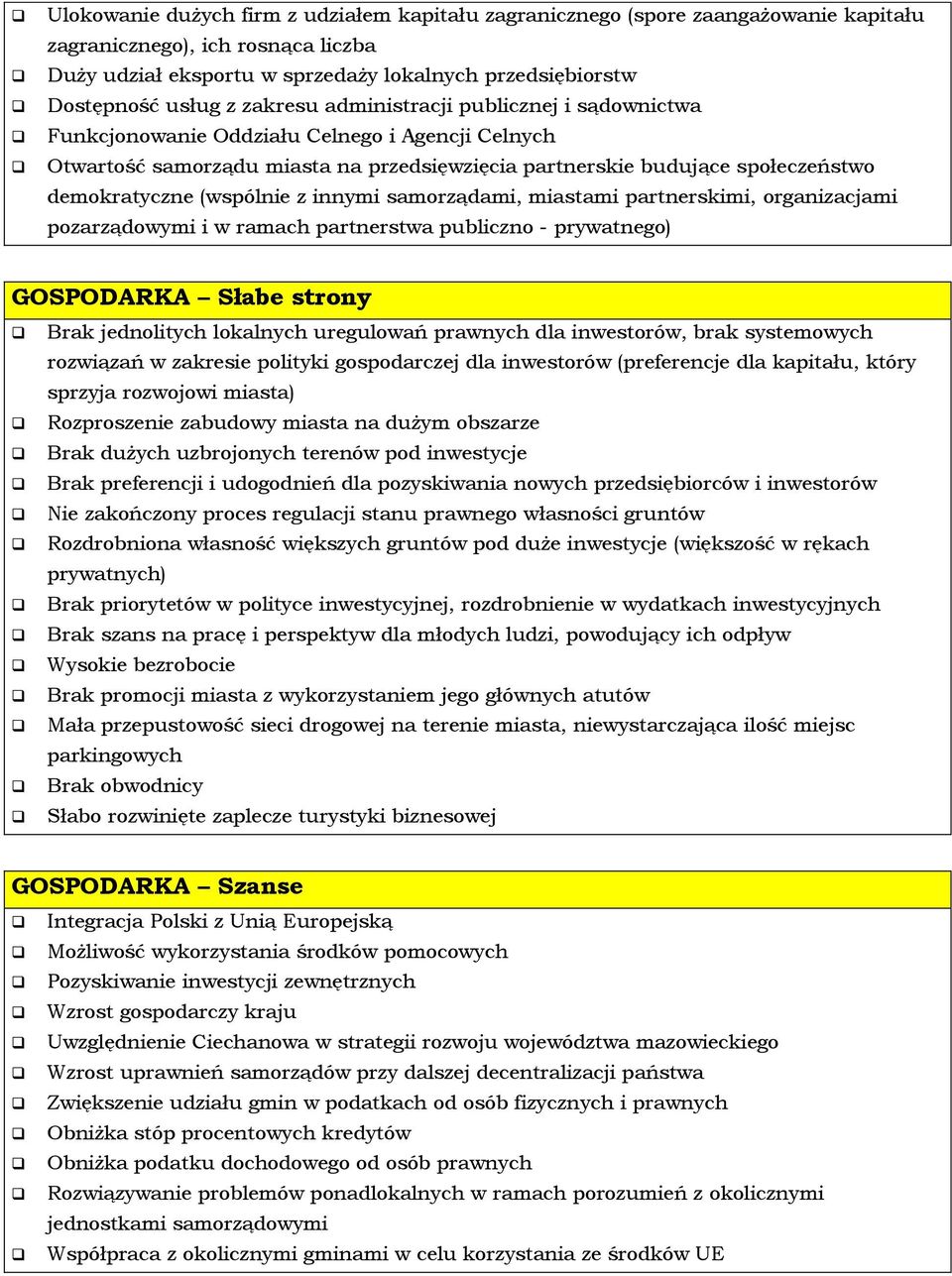 ❑ Ulokowanie dużych firm z udziałem kapitału zagranicznego (spore zaangażowanie kapitału zagranicznego), ich rosnąca liczba
❑ Duży udział eksportu w sprzedaży lokalnych przedsiębiorstw
❑ Dostępność usług z zakresu administracji publicznej i sądownictwa
❑ Funkcjonowanie Oddziału Celnego i Agencji Celnych
❑ Otwartość samorządu miasta na przedsięwzięcia partnerskie budujące społeczeństwo demokratyczne (wspólnie z innymi samorządami, miastami partnerskimi, organizacjami pozarządowymi i w ramach partnerstwa publiczno - prywatnego)

GOSPODARKA – Słabe strony
❑ Brak jednolitych lokalnych uregulowań prawnych dla inwestorów, brak systemowych rozwiązań w zakresie polityki gospodarczej dla inwestorów (preferencje dla kapitału, który sprzyja rozwojowi miasta)
❑ Rozproszenie zabudowy miasta na dużym obszarze
❑ Brak dużych uzbrojonych terenów pod inwestycje
❑ Brak preferencji i udogodnień dla pozyskiwania nowych przedsiębiorców i inwestorów
❑ Nie zakończony proces regulacji stanu prawnego własności gruntów
❑ Rozdrobniona własność większych gruntów pod duże inwestycje (większość w rękach prywatnych)
❑ Brak priorytetów w polityce inwestycyjnej, rozdrobnienie w wydatkach inwestycyjnych
❑ Brak szans na pracę i perspektyw dla młodych ludzi, powodujący ich odpływ
❑ Wysokie bezrobocie
❑ Brak promocji miasta z wykorzystaniem jego głównych atutów
❑ Mała przepustowość sieci drogowej na terenie miasta, niewystarczająca ilość miejsc parkingowych
❑ Brak obwodnicy
❑ Słabo rozwinięte zaplecze turystyki biznesowej

GOSPODARKA – Szanse
❑ Integracja Polski z Unią Europejską
❑ Możliwość wykorzystania środków pomocowych
❑ Pozyskiwanie inwestycji zewnętrznych
❑ Wzrost gospodarczy kraju
❑ Uwzględnienie Ciechanowa w strategii rozwoju województwa mazowieckiego
❑ Wzrost uprawnień samorządów przy dalszej decentralizacji państwa
❑ Zwiększenie udziału gmin w podatkach od osób fizycznych i prawnych
❑ Obniżka stóp procentowych kredytów
❑ Obniżka podatku dochodowego od osób prawnych
❑ Rozwiązywanie problemów ponadlokalnych w ramach porozumień z okolicznymi jednostkami samorządowymi
❑ Współpraca z okolicznymi gminami w celu korzystania ze środków UE